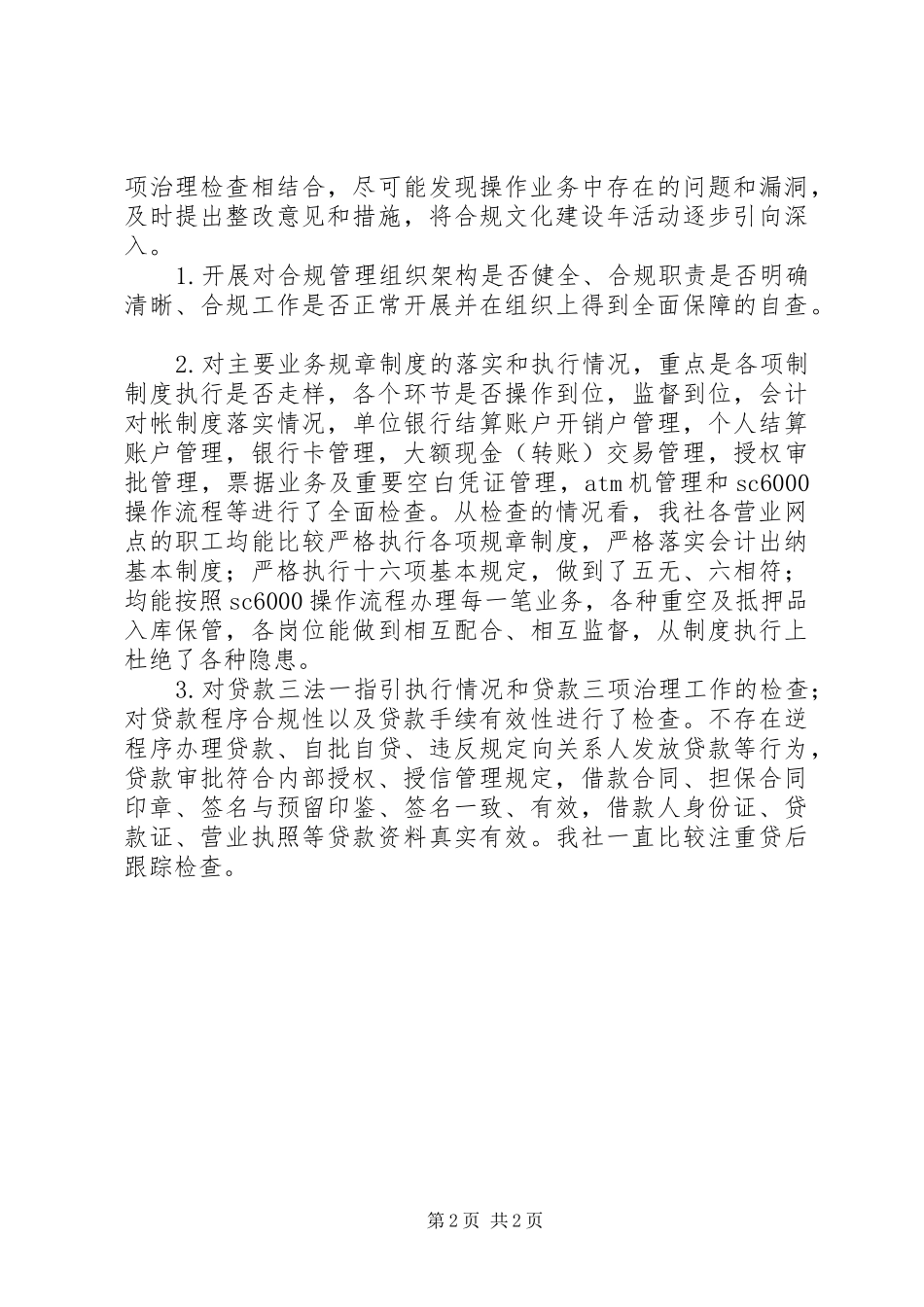 项治理检查相结合，尽可能发现操作业务中存在的问题和漏洞，及时提出整改意见和措施，将合规文化建设年活动逐步引向深入。

1.开展对合规管理组织架构是否健全、合规职责是否明确清晰、合规工作是否正常开展并在组织上得到全面保障的自查。

2.对主要业务规章制度的落实和执行情况，重点是各项制制度执行是否走样，各个环节是否操作到位，监督到位，会计对帐制度落实情况，单位银行结算账户开销户管理，个人结算账户管理，银行卡管理，大额现金（转账）交易管理，授权审批管理，票据业务及重要空白凭证管理，atm机管理和sc6000操作流程等进行了全面检查。从检查的情况看，我社各营业网点的职工均能比较严格执行各项规章制度，严格落实会计出纳基本制度；严格执行十六项基本规定，做到了五无、六相符；均能按照sc6000操作流程办理每一笔业务，各种重空及抵押品入库保管，各岗位能做到相互配合、相互监督，从制度执行上杜绝了各种隐患。

3.对贷款三法一指引执行情况和贷款三项治理工作的检查；对贷款程序合规性以及贷款手续有效性进行了检查。不存在逆程序办理贷款、自批自贷、违反规定向关系人发放贷款等行为，贷款审批符合内部授权、授信管理规定，借款合同、担保合同印章、签名与预留印鉴、签名一致、有效，借款人身份证、贷款证、营业执照等贷款资料真实有效。我社一直比较注重贷后跟踪检查。

第2页 共2页